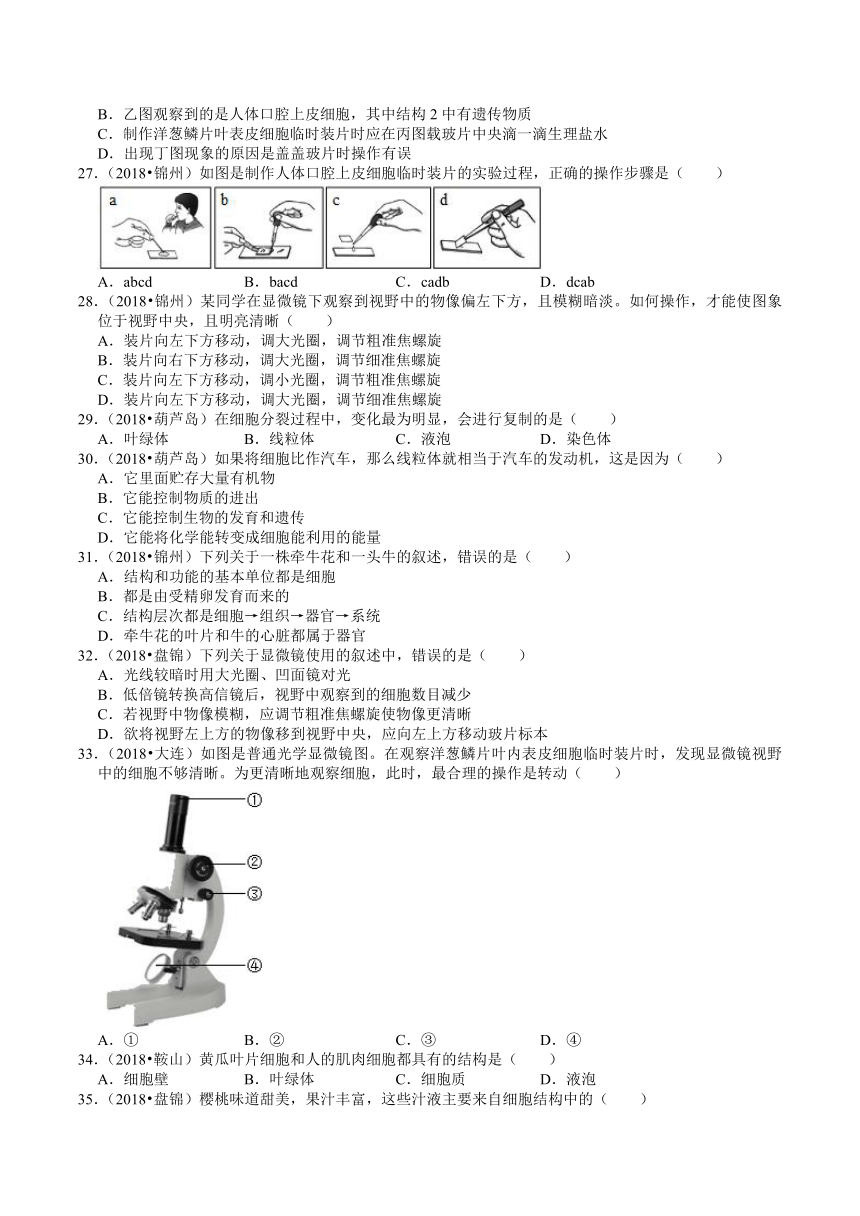 B．乙图观察到的是人体口腔上皮细胞，其中结构 2 中有遗传物质
C．制作洋葱鳞片叶表皮细胞临时装片时应在丙图载玻片中央滴一滴生理盐水
D．出现丁图现象的原因是盖盖玻片时操作有误
27．（2018•锦州）如图是制作人体口腔上皮细胞临时装片的实验过程，正确的操作步骤是（　　）

a　b　c　d

A．abcd　　B．bacd　　C．cadb　　D．dcab
28．（2018•锦州）某同学在显微镜下观察到视野中的物像偏左下方，且模糊暗淡。如何操作，才能使图象位于视野中央，且明亮清晰（　　）
A．装片向左下方移动，调大光圈，调节粗准焦螺旋
B．装片向右下方移动，调大光圈，调节细准焦螺旋
C．装片向左下方移动，调小光圈，调节粗准焦螺旋
D．装片向左下方移动，调大光圈，调节细准焦螺旋
29．（2018•葫芦岛）在细胞分裂过程中，变化最为明显，会进行复制的是（　　）
A．叶绿体　　B．线粒体　　C．液泡　　D．染色体
30．（2018•葫芦岛）如果将细胞比作汽车，那么线粒体就相当于汽车的发动机，这是因为（　　）
A．它里面贮存大量有机物
B．它能控制物质的进出
C．它能控制生物的发育和遗传
D．它能将化学能转变成细胞能利用的能量
31．（2018•锦州）下列关于一株牵牛花和一头牛的叙述，错误的是（　　）
A．结构和功能的基本单位都是细胞
B．都是由受精卵发育而来的
C．结构层次都是细胞→组织→器官→系统
D．牵牛花的叶片和牛的心脏都属于器官
32．（2018•盘锦）下列关于显微镜使用的叙述中，错误的是（　　）
A．光线较暗时用大光圈、凹面镜对光
B．低倍镜转换高倍镜后，视野中观察到的细胞数目减少
C．若视野中物像模糊，应调节粗准焦螺旋使物像更清晰
D．欲将视野左上方的物像移到视野中央，应向左上方移动玻片标本
33．（2018•大连）如图是普通光学显微镜图。在观察洋葱鳞片叶内表皮细胞临时装片时，发现显微镜视野中的细胞不够清晰。为更清晰地观察细胞，此时，最合理的操作是转动（　　）

①
②
③
④

A．①　　B．②　　C．③　　D．④
34．（2018•鞍山）黄瓜叶片细胞和人的肌肉细胞都具有的结构是（　　）
A．细胞壁　　B．叶绿体　　C．细胞质　　D．液泡
35．（2018•盘锦）樱桃味道甜美，果汁丰富，这些汁液主要来自细胞结构中的（　　）